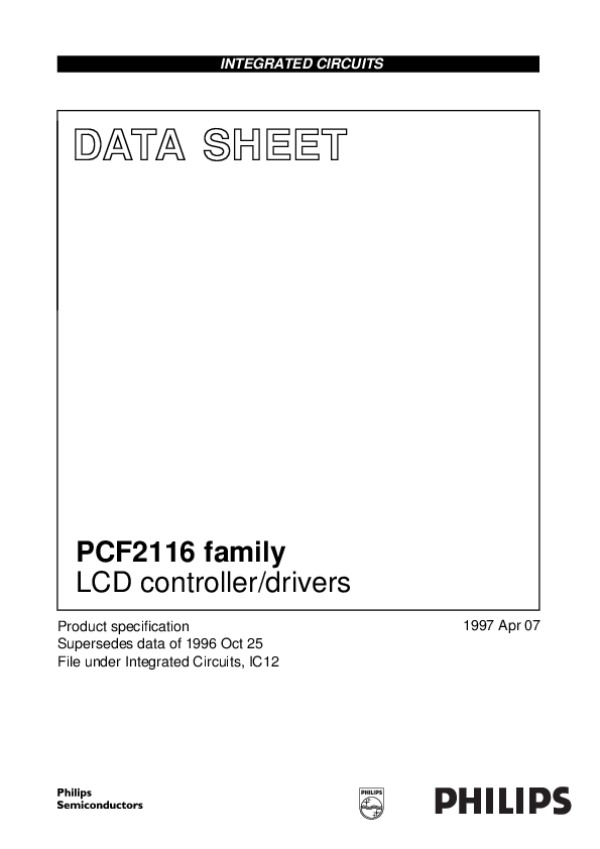 INTEGRATED CIRCUITS

DATA SHEET

PCF2116 family
LCD controller/drivers

Product specification
Supersedes data of 1996 Oct 25
File under Integrated Circuits, IC12

1997 Apr 07

Philips
Semiconductors

PHILIPS

PHILIPS